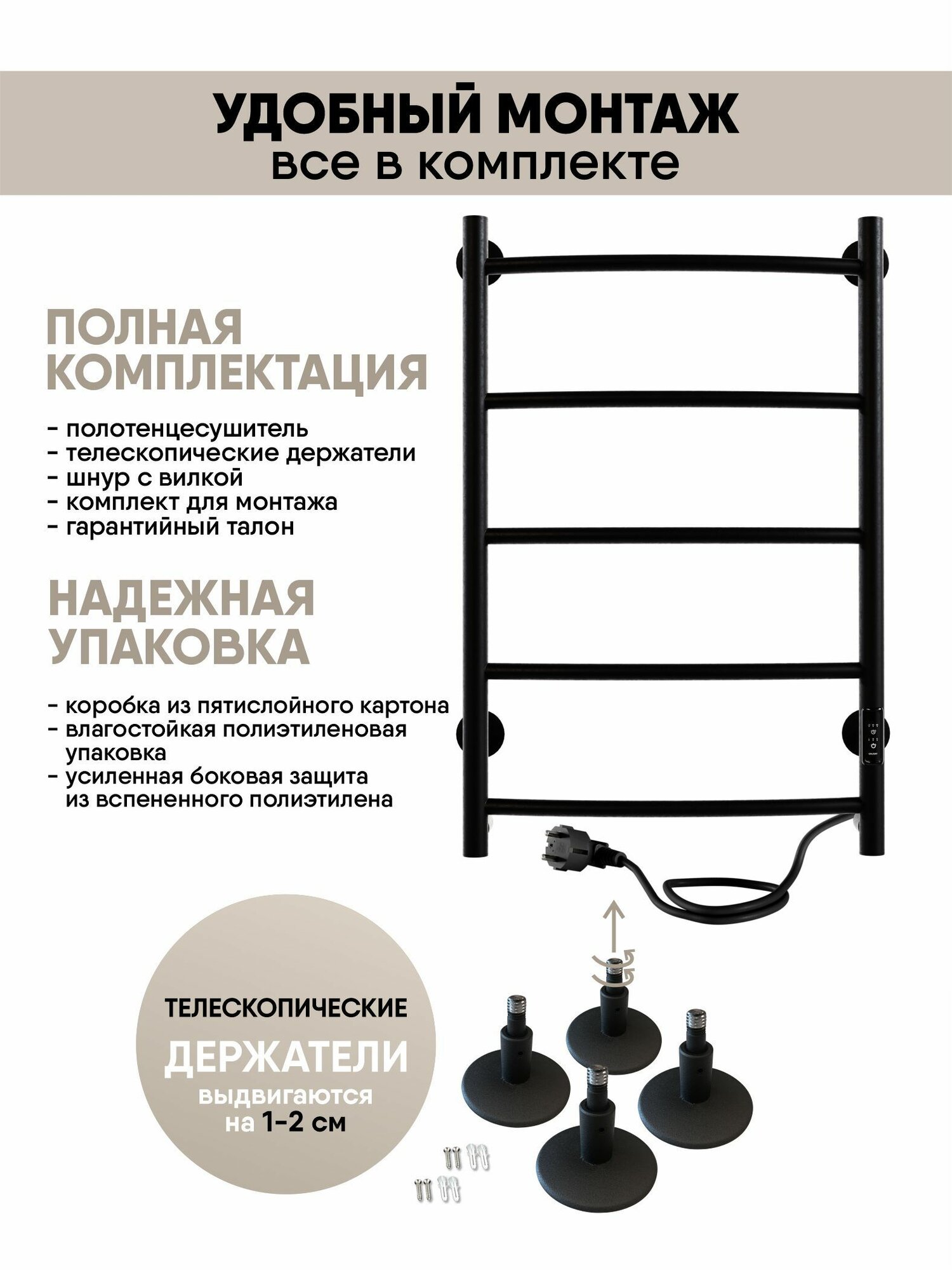 УДОБНЫЙ МОНТАЖ
все в комплекте

ПОЛНАЯ КОМПЛЕКТАЦИЯ

- полотенцесушитель
- телескопические держатели
- шнур с вилкой
- комплект для монтажа
- гарантийный талон

НАДЕЖНАЯ УПАКОВКА

- коробка из пятислойного картона
- влагостойкая полиэтиленовая упаковка
- усиленная боковая защита из вспененного полиэтилена

ТЕЛЕСКОПИЧЕСКИЕ
ДЕРЖАТЕЛИ
выдвигаются
на 1-2 см